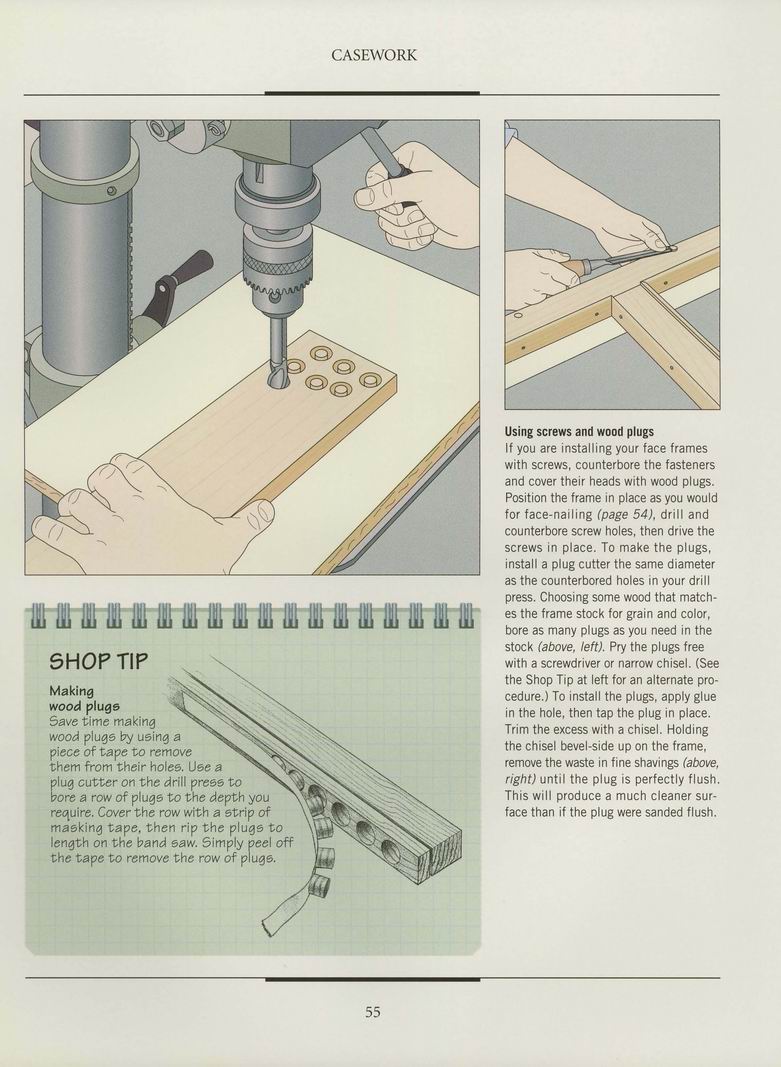 CASEWORK

SHOP TIP

Making wood plugs
Save time making wood plugs by using a piece of tape to remove them from their holes. Use a plug cutter on the drill press to bore a row of plugs to the depth you require. Cover the row with a strip of masking tape, then rip the plugs to length on the band saw. Simply peel off the tape to remove the row of plugs.

Using screws and wood plugs
If you are installing your face frames with screws, counterbore the fasteners and cover their heads with wood plugs. Position the frame in place as you would for face-nailing (page 54), drill and counterbore screw holes, then drive the screws in place. To make the plugs, install a plug cutter the same diameter as the counterbored holes in your drill press. Choosing some wood that matches the frame stock for grain and color, bore as many plugs as you need in the stock (above, left). Pry the plugs free with a screwdriver or narrow chisel. (See the Shop Tip at left for an alternate procedure.) To install the plugs, apply glue in the hole, then tap the plug in place. Trim the excess with a chisel. Holding the chisel bevel-side up on the frame, remove the waste in fine shavings (above, right) until the plug is perfectly flush. This will produce a much cleaner surface than if the plug were sanded flush.

55